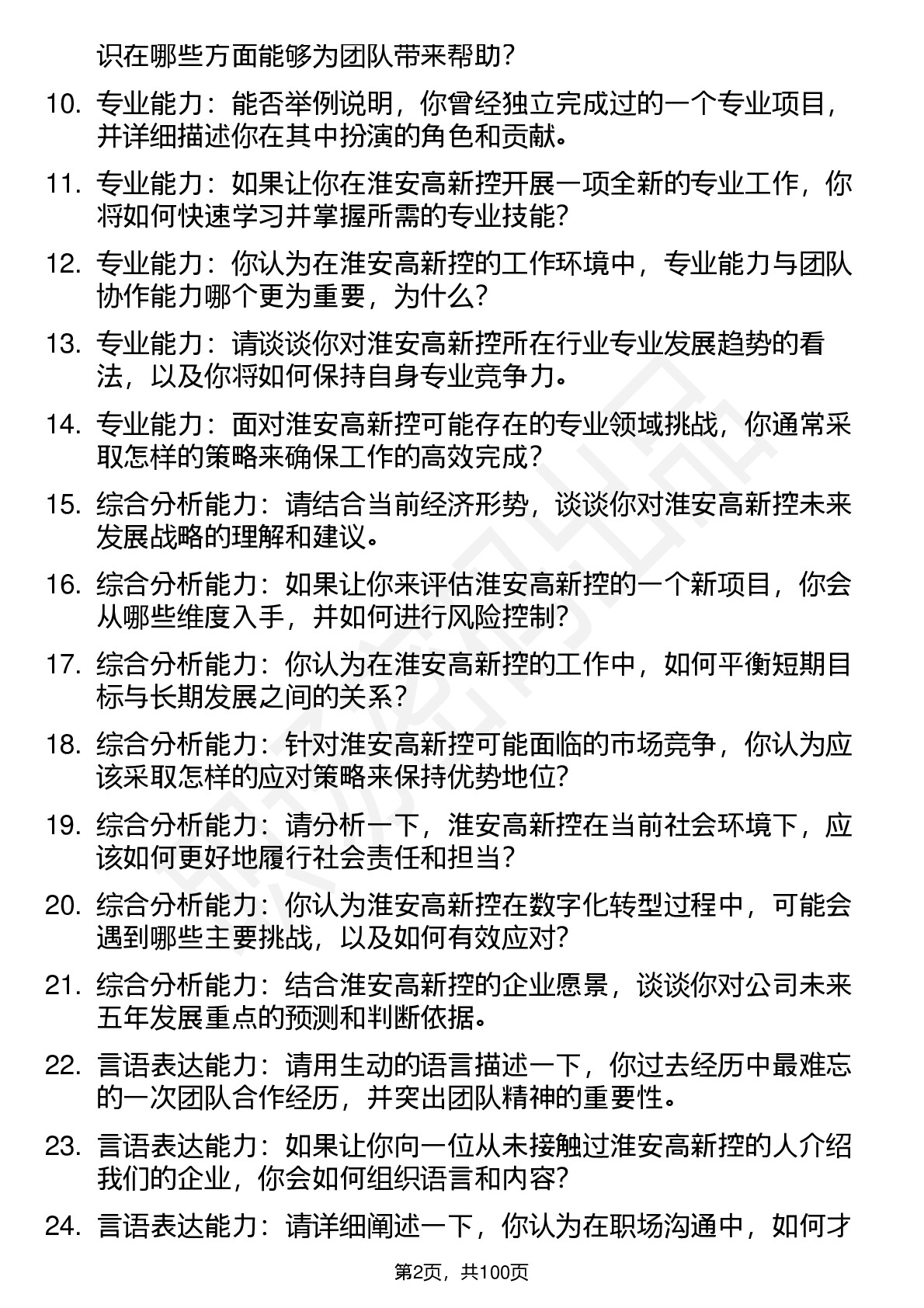 识在哪些方面能够为团队带来帮助？

10. 专业能力：能否举例说明，你曾经独立完成过的一个专业项目，并详细描述你在其中扮演的角色和贡献。

11. 专业能力：如果让你在淮安高新控开展一项全新的专业工作，你将如何快速学习并掌握所需的专业技能？

12. 专业能力：你认为在淮安高新控的工作环境中，专业能力与团队协作能力哪个更为重要，为什么？

13. 专业能力：请谈谈你对淮安高新控所在行业专业发展趋势的看法，以及你将如何保持自身专业竞争力。

14. 专业能力：面对淮安高新控可能存在的专业领域挑战，你通常采取怎样的策略来确保工作的高效完成？

15. 综合分析能力：请结合当前经济形势，谈谈你对淮安高新控未来发展战略的理解和建议。

16. 综合分析能力：如果让你来评估淮安高新控的一个新项目，你会从哪些维度入手，并如何进行风险控制？

17. 综合分析能力：你认为在淮安高新控的工作中，如何平衡短期目标与长期发展之间的关系？

18. 综合分析能力：针对淮安高新控可能面临的市场竞争，你认为应该采取怎样的应对策略来保持优势地位？

19. 综合分析能力：请分析一下，淮安高新控在当前社会环境下，应该如何更好地履行社会责任和担当？

20. 综合分析能力：你认为淮安高新控在数字化转型过程中，可能会遇到哪些主要挑战，以及如何有效应对？

21. 综合分析能力：结合淮安高新控的企业愿景，谈谈你对公司未来五年发展重点的预测和判断依据。

22. 言语表达能力：请用生动的语言描述一下，你过去经历中最难忘的一次团队合作经历，并突出团队精神的重要性。

23. 言语表达能力：如果让你向一位从未接触过淮安高新控的人介绍我们的企业，你会如何组织语言和内容？

24. 言语表达能力：请详细阐述一下，你认为在职场沟通中，如何才

第2页，共100页